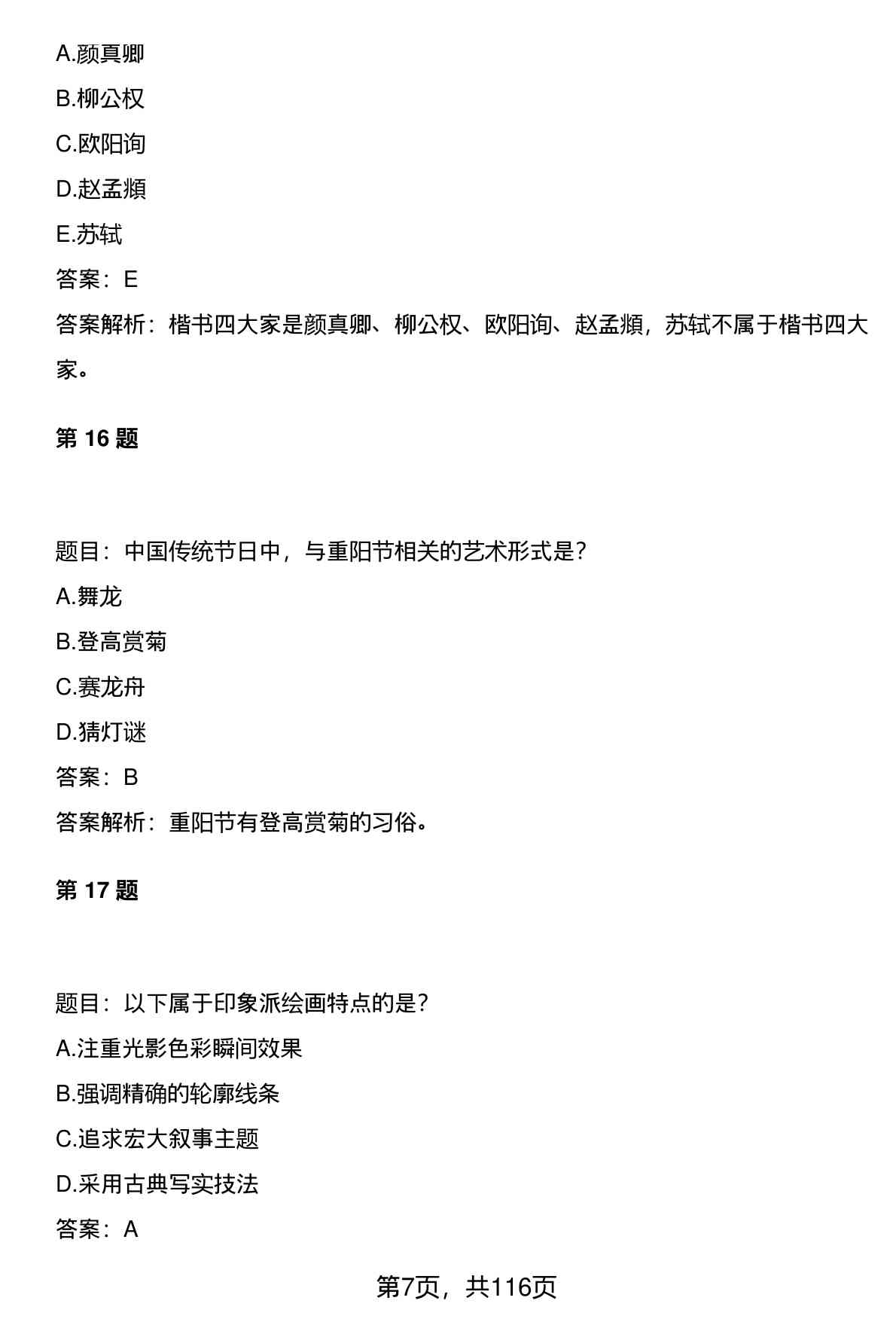 A.颜真卿

B.柳公权

C.欧阳询

D.赵孟頫

E.苏轼

答案：E

答案解析：楷书四大家是颜真卿、柳公权、欧阳询、赵孟頫，苏轼不属于楷书四大家。

第 16 题

题目：中国传统节日中，与重阳节相关的艺术形式是?

A.舞龙

B.登高赏菊

C.赛龙舟

D.猜灯谜

答案：B

答案解析：重阳节有登高赏菊的习俗。

第 17 题

题目：以下属于印象派绘画特点的是?

A.注重光影色彩瞬间效果

B.强调精确的轮廓线条

C.追求宏大叙事主题

D.采用古典写实技法

答案：A

第7页，共116页